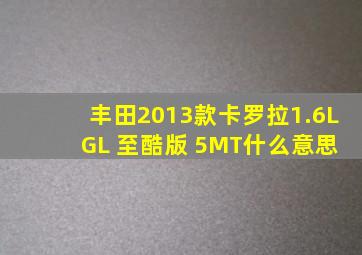 丰田2013款卡罗拉1.6L GL 至酷版 5MT什么意思